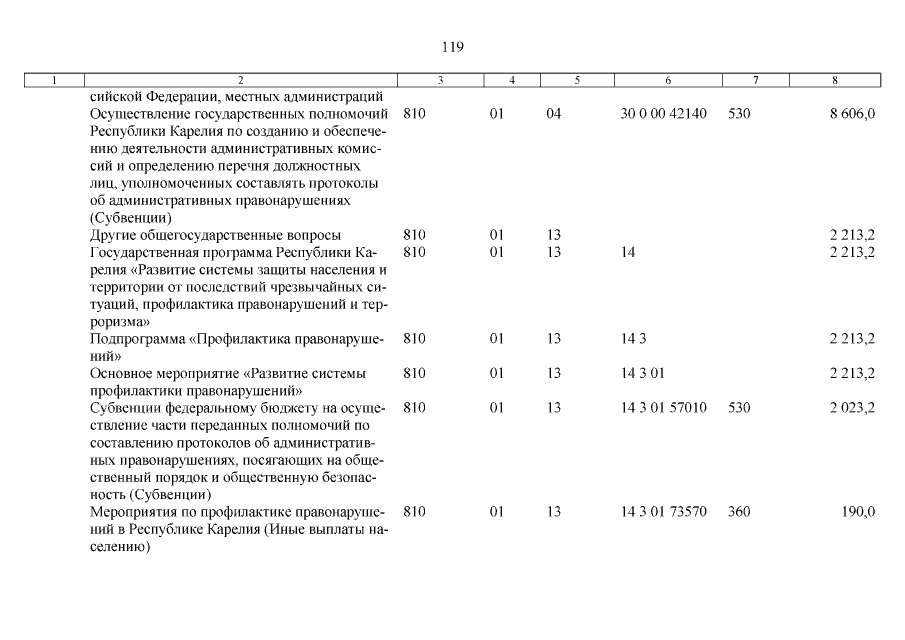 119

| 1 | 2 | 3 | 4 | 5 | 6 | 7 | 8 |
|---|---|---|---|---|---|---|---|
| | сийской Федерации, местных администраций | | | | | | |
| | Осуществление государственных полномочий Республики Карелия по созданию и обеспечению деятельности административных комиссий и определению перечня должностных лиц, уполномоченных составлять протоколы об административных правонарушениях (Субвенции) | 810 | 01 | 04 | 30 0 00 42140 | 530 | 8 606,0 |
| | Другие общегосударственные вопросы | 810 | 01 | 13 | | | 2 213,2 |
| | Государственная программа Республики Карелия «Развитие системы защиты населения и территории от последствий чрезвычайных ситуаций, профилактика правонарушений и терроризма» | 810 | 01 | 13 | 14 | | 2 213,2 |
| | Подпрограмма «Профилактика правонарушений» | 810 | 01 | 13 | 14 3 | | 2 213,2 |
| | Основное мероприятие «Развитие системы профилактики правонарушений» | 810 | 01 | 13 | 14 3 01 | | 2 213,2 |
| | Субвенции федеральному бюджету на осуществление части переданных полномочий по составлению протоколов об административных правонарушениях, посягающих на общественный порядок и общественную безопасность (Субвенции) | 810 | 01 | 13 | 14 3 01 57010 | 530 | 2 023,2 |
| | Мероприятия по профилактике правонарушений в Республике Карелия (Иные выплаты населению) | 810 | 01 | 13 | 14 3 01 73570 | 360 | 190,0 |